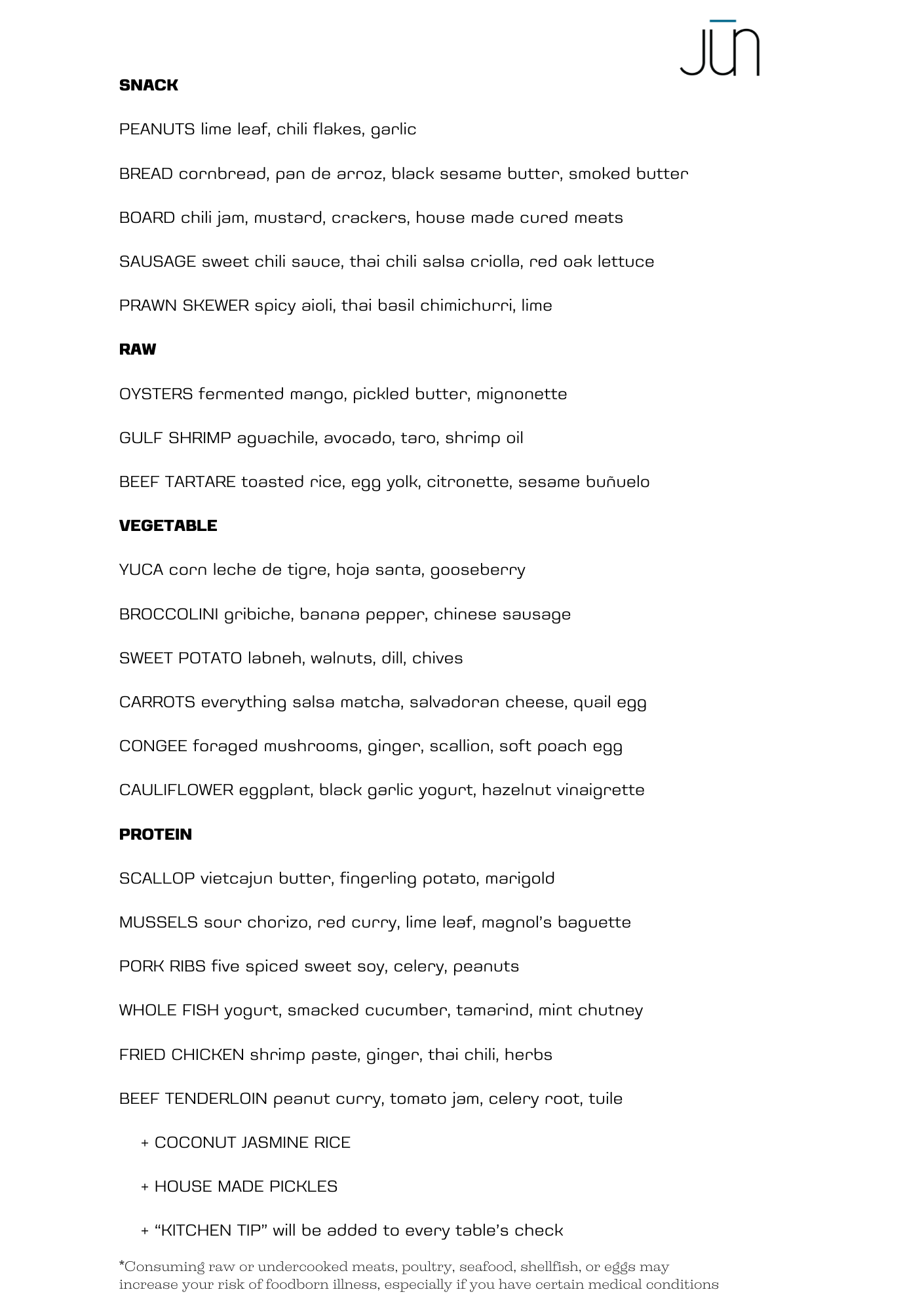 JŪN

SNACK

PEANUTS lime leaf, chili flakes, garlic

BREAD cornbread, pan de arroz, black sesame butter, smoked butter

BOARD chili jam, mustard, crackers, house made cured meats

SAUSAGE sweet chili sauce, thai chili salsa criolla, red oak lettuce

PRAWN SKEWER spicy aioli, thai basil chimichurri, lime

RAW

OYSTERS fermented mango, pickled butter, mignonette

GULF SHRIMP aguachile, avocado, taro, shrimp oil

BEEF TARTARE toasted rice, egg yolk, citronette, sesame buñuelo

VEGETABLE

YUCA corn leche de tigre, hoja santa, gooseberry

BROCCOLINI gribiche, banana pepper, chinese sausage

SWEET POTATO labneh, walnuts, dill, chives

CARROTS everything salsa matcha, salvadoran cheese, quail egg

CONGEE foraged mushrooms, ginger, scallion, soft poach egg

CAULIFLOWER eggplant, black garlic yogurt, hazelnut vinaigrette

PROTEIN

SCALLOP vietcajun butter, fingerling potato, marigold

MUSSELS sour chorizo, red curry, lime leaf, magnol's baguette

PORK RIBS five spiced sweet soy, celery, peanuts

WHOLE FISH yogurt, smacked cucumber, tamarind, mint chutney

FRIED CHICKEN shrimp paste, ginger, thai chili, herbs

BEEF TENDERLOIN peanut curry, tomato jam, celery root, tuile

+ COCONUT JASMINE RICE

+ HOUSE MADE PICKLES

+ "KITCHEN TIP" will be added to every table's check

*Consuming raw or undercooked meats, poultry, seafood, shellfish, or eggs may increase your risk of foodborn illness, especially if you have certain medical conditions